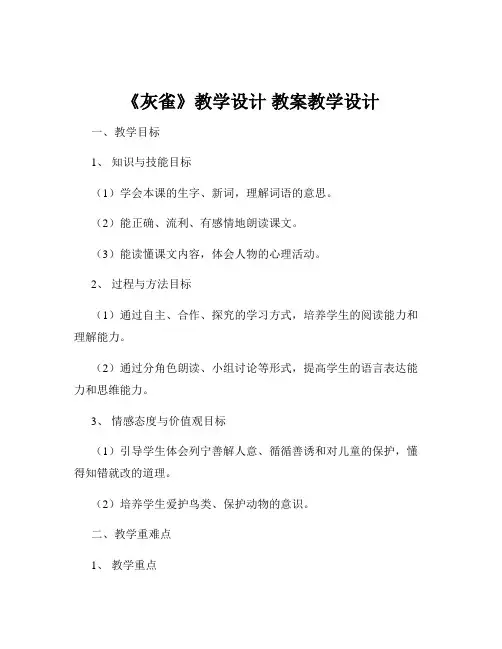 《灰雀》教学设计 教案教学设计

一、教学目标

1、知识与技能目标

（1）学会本课的生字、新词，理解词语的意思。

（2）能正确、流利、有感情地朗读课文。

（3）能读懂课文内容，体会人物的心理活动。

2、过程与方法目标

（1）通过自主、合作、探究的学习方式，培养学生的阅读能力和理解能力。

（2）通过分角色朗读、小组讨论等形式，提高学生的语言表达能力和思维能力。

3、情感态度与价值观目标

（1）引导学生体会列宁善解人意、循循善诱和对儿童的保护，懂得知错就改的道理。

（2）培养学生爱护鸟类、保护动物的意识。

二、教学重难点

1、教学重点